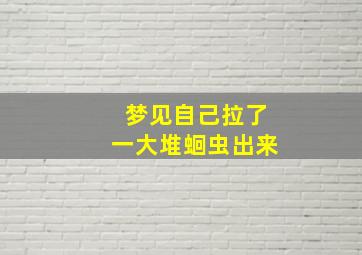 梦见自己拉了
一大堆蛔虫出来